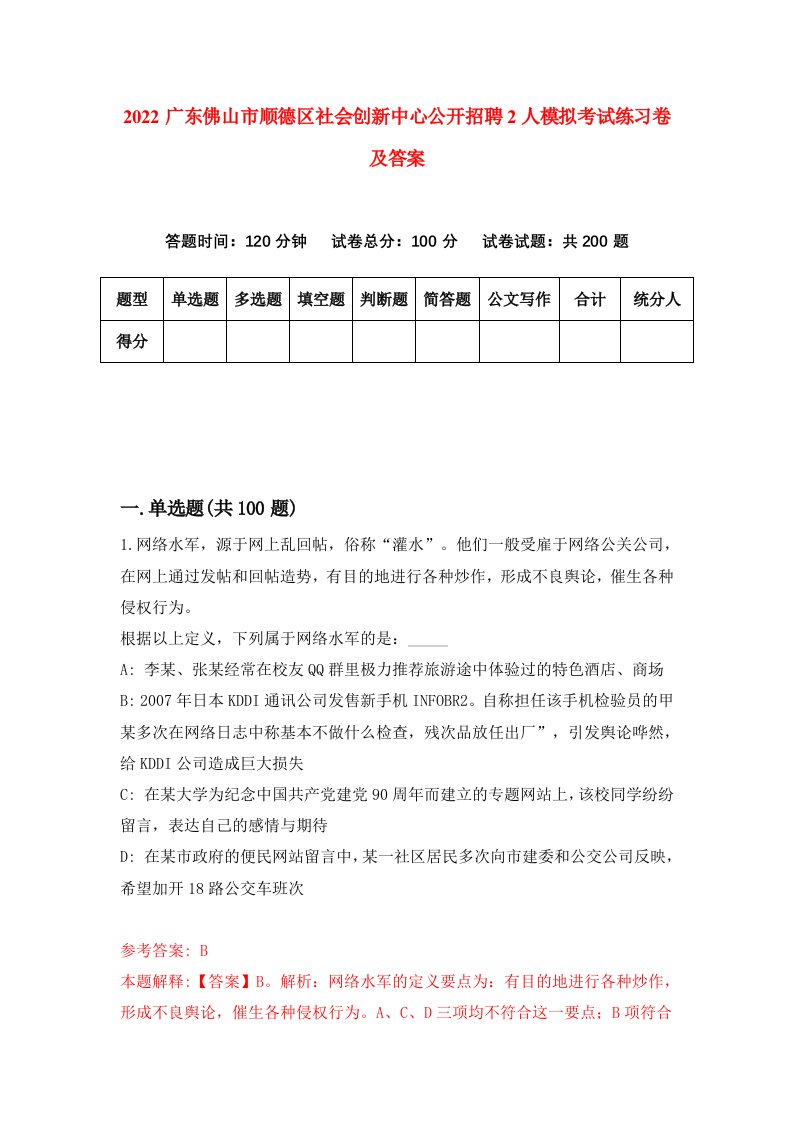 2022 广东佛山市顺德区社会创新中心公开招聘 2 人模拟考试练习卷及答案

答题时间：120 分钟　试卷总分：100 分　试卷试题：共 200 题

| 题型 | 单选题 | 多选题 | 填空题 | 判断题 | 简答题 | 公文写作 | 合计 | 统分人 |
|---|---|---|---|---|---|---|---|---|
| 得分 | | | | | | | | |

一.单选题(共 100 题)

1.网络水军，源于网上乱回帖，俗称“灌水”。他们一般受雇于网络公关公司，在网上通过发帖和回帖造势，有目的地进行各种炒作，形成不良舆论，催生各种侵权行为。

根据以上定义，下列属于网络水军的是：_____

A: 李某、张某经常在校友 QQ 群里极力推荐旅游途中体验过的特色酒店、商场

B: 2007 年日本 KDDI 通讯公司发售新手机 INFOBR2。自称担任该手机检验员的甲某多次在网络日志中称基本不做什么检查，残次品放任出厂”，引发舆论哗然，给 KDDI 公司造成巨大损失

C: 在某大学为纪念中国共产党建党 90 周年而建立的专题网站上，该校同学纷纷留言，表达自己的感情与期待

D: 在某市政府的便民网站留言中，某一社区居民多次向市建委和公交公司反映，希望加开 18 路公交车班次

参考答案: B

本题解释:【答案】B。解析：网络水军的定义要点为：有目的地进行各种炒作，形成不良舆论，催生各种侵权行为。A、C、D 三项均不符合这一要点；B 项符合